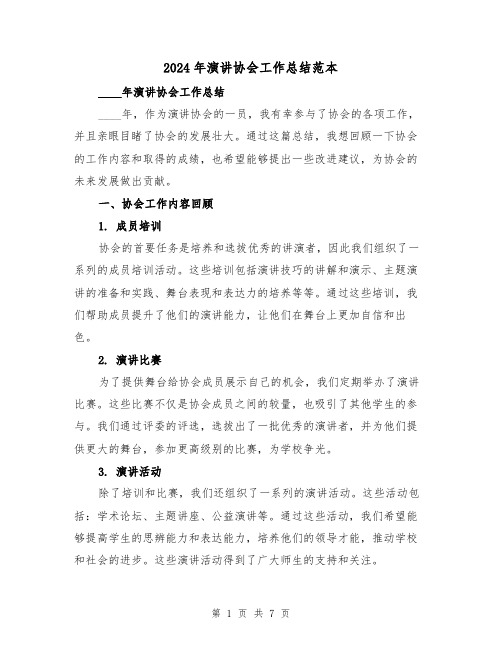 2024年演讲协会工作总结范本

____年演讲协会工作总结

____年，作为演讲协会的一员，我有幸参与了协会的各项工作，并且亲眼目睹了协会的发展壮大。通过这篇总结，我想回顾一下协会的工作内容和取得的成绩，也希望能够提出一些改进建议，为协会的未来发展做出贡献。

一、协会工作内容回顾

1. 成员培训

协会的首要任务是培养和选拔优秀的讲演者，因此我们组织了一系列的成员培训活动。这些培训包括演讲技巧的讲解和演示、主题演讲的准备和实践、舞台表现和表达力的培养等等。通过这些培训，我们帮助成员提升了他们的演讲能力，让他们在舞台上更加自信和出色。

2. 演讲比赛

为了提供舞台给协会成员展示自己的机会，我们定期举办了演讲比赛。这些比赛不仅是协会成员之间的较量，也吸引了其他学生的参与。我们通过评委的评选，选拔出了一批优秀的演讲者，并为他们提供更大的舞台，参加更高级别的比赛，为学校争光。

3. 演讲活动

除了培训和比赛，我们还组织了一系列的演讲活动。这些活动包括：学术论坛、主题讲座、公益演讲等。通过这些活动，我们希望能够提高学生的思辨能力和表达能力，培养他们的领导才能，推动学校和社会的进步。这些演讲活动得到了广大师生的支持和关注。

第 1 页 共 7 页